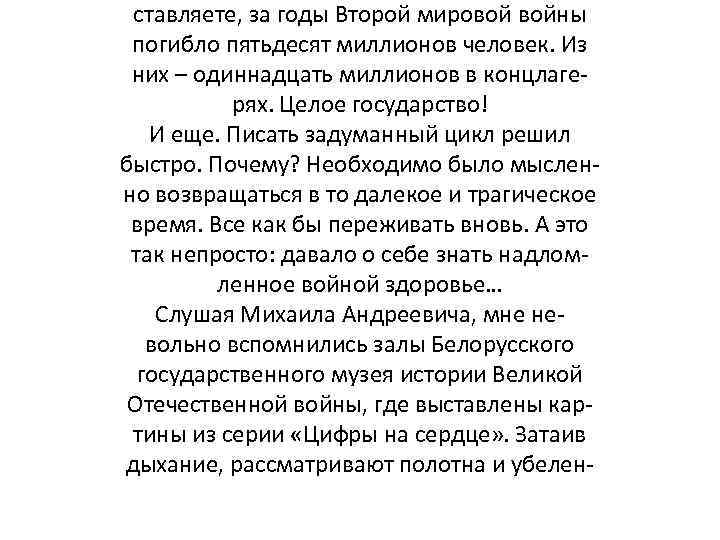 ставляете, за годы Второй мировой войны погибло пятьдесят миллионов человек. Из них – одиннадцать миллионов в концлагерях. Целое государство!
И еще. Писать задуманный цикл решил быстро. Почему? Необходимо было мысленно возвращаться в то далекое и трагическое время. Все как бы переживать вновь. А это так непросто: давало о себе знать надломленное войной здоровье…
Слушая Михаила Андреевича, мне невольно вспомнились залы Белорусского государственного музея истории Великой Отечественной войны, где выставлены картины из серии «Цифры на сердце». Затаив дыхание, рассматривают полотна и убелен-